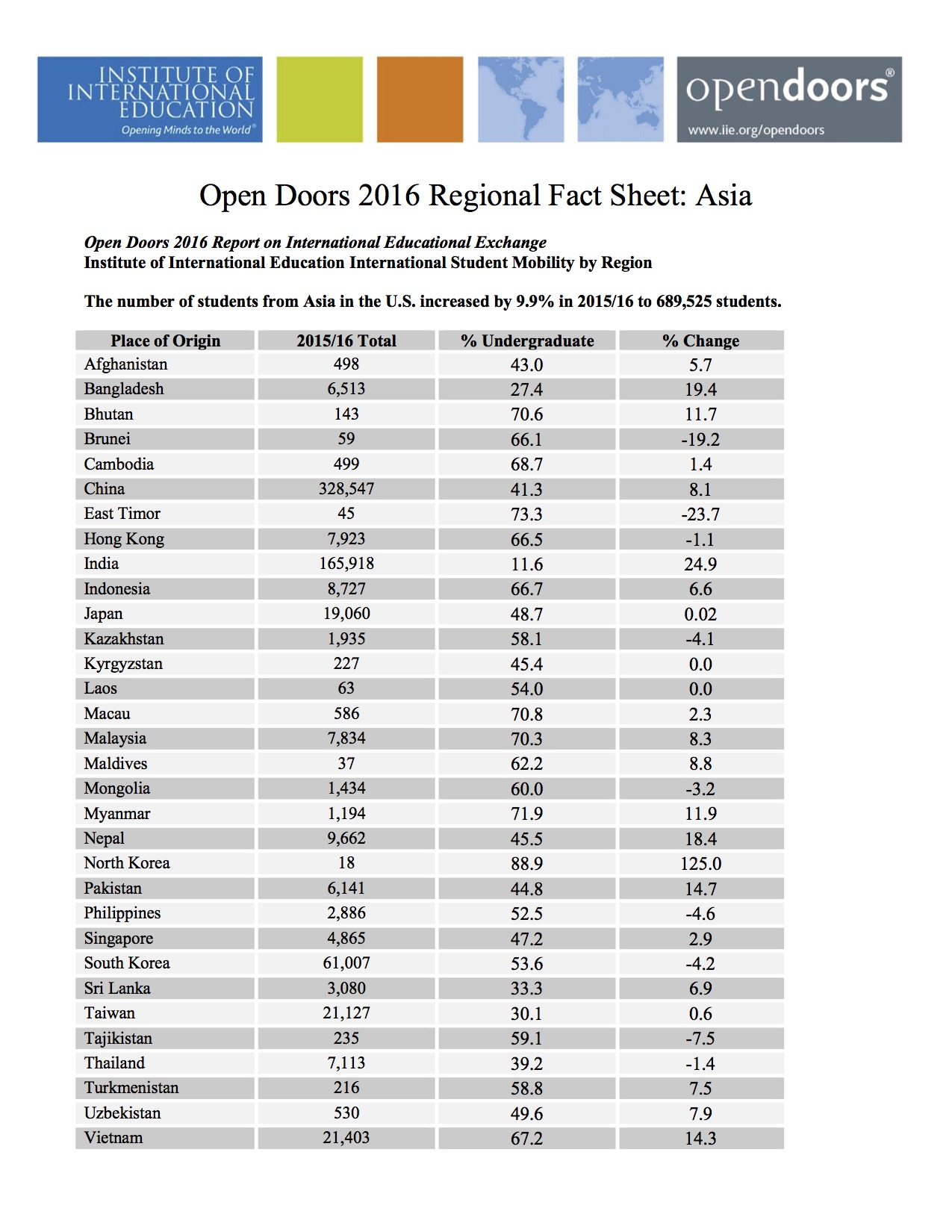 INSTITUTE OF INTERNATIONAL EDUCATION
Opening Minds to the World®

opendoors®
www.iie.org/opendoors

Open Doors 2016 Regional Fact Sheet: Asia

Open Doors 2016 Report on International Educational Exchange
Institute of International Education International Student Mobility by Region

The number of students from Asia in the U.S. increased by 9.9% in 2015/16 to 689,525 students.

| Place of Origin | 2015/16 Total | % Undergraduate | % Change |
|---|---|---|---|
| Afghanistan | 498 | 43.0 | 5.7 |
| Bangladesh | 6,513 | 27.4 | 19.4 |
| Bhutan | 143 | 70.6 | 11.7 |
| Brunei | 59 | 66.1 | -19.2 |
| Cambodia | 499 | 68.7 | 1.4 |
| China | 328,547 | 41.3 | 8.1 |
| East Timor | 45 | 73.3 | -23.7 |
| Hong Kong | 7,923 | 66.5 | -1.1 |
| India | 165,918 | 11.6 | 24.9 |
| Indonesia | 8,727 | 66.7 | 6.6 |
| Japan | 19,060 | 48.7 | 0.02 |
| Kazakhstan | 1,935 | 58.1 | -4.1 |
| Kyrgyzstan | 227 | 45.4 | 0.0 |
| Laos | 63 | 54.0 | 0.0 |
| Macau | 586 | 70.8 | 2.3 |
| Malaysia | 7,834 | 70.3 | 8.3 |
| Maldives | 37 | 62.2 | 8.8 |
| Mongolia | 1,434 | 60.0 | -3.2 |
| Myanmar | 1,194 | 71.9 | 11.9 |
| Nepal | 9,662 | 45.5 | 18.4 |
| North Korea | 18 | 88.9 | 125.0 |
| Pakistan | 6,141 | 44.8 | 14.7 |
| Philippines | 2,886 | 52.5 | -4.6 |
| Singapore | 4,865 | 47.2 | 2.9 |
| South Korea | 61,007 | 53.6 | -4.2 |
| Sri Lanka | 3,080 | 33.3 | 6.9 |
| Taiwan | 21,127 | 30.1 | 0.6 |
| Tajikistan | 235 | 59.1 | -7.5 |
| Thailand | 7,113 | 39.2 | -1.4 |
| Turkmenistan | 216 | 58.8 | 7.5 |
| Uzbekistan | 530 | 49.6 | 7.9 |
| Vietnam | 21,403 | 67.2 | 14.3 |